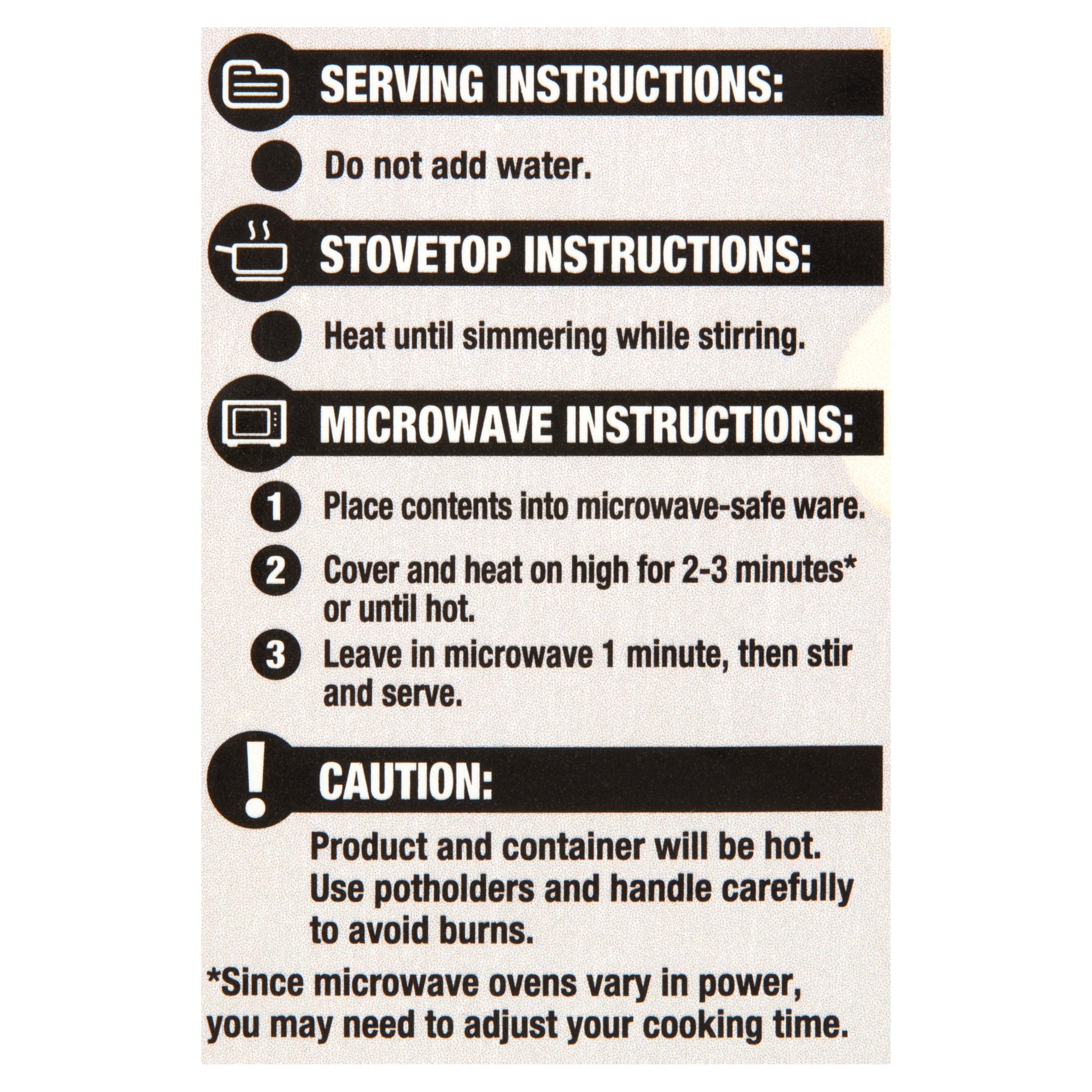 SERVING INSTRUCTIONS:

• Do not add water.

STOVETOP INSTRUCTIONS:

• Heat until simmering while stirring.

MICROWAVE INSTRUCTIONS:

1 Place contents into microwave-safe ware.

2 Cover and heat on high for 2-3 minutes* or until hot.

3 Leave in microwave 1 minute, then stir and serve.

!

CAUTION:

Product and container will be hot. Use potholders and handle carefully to avoid burns.

*Since microwave ovens vary in power, you may need to adjust your cooking time.